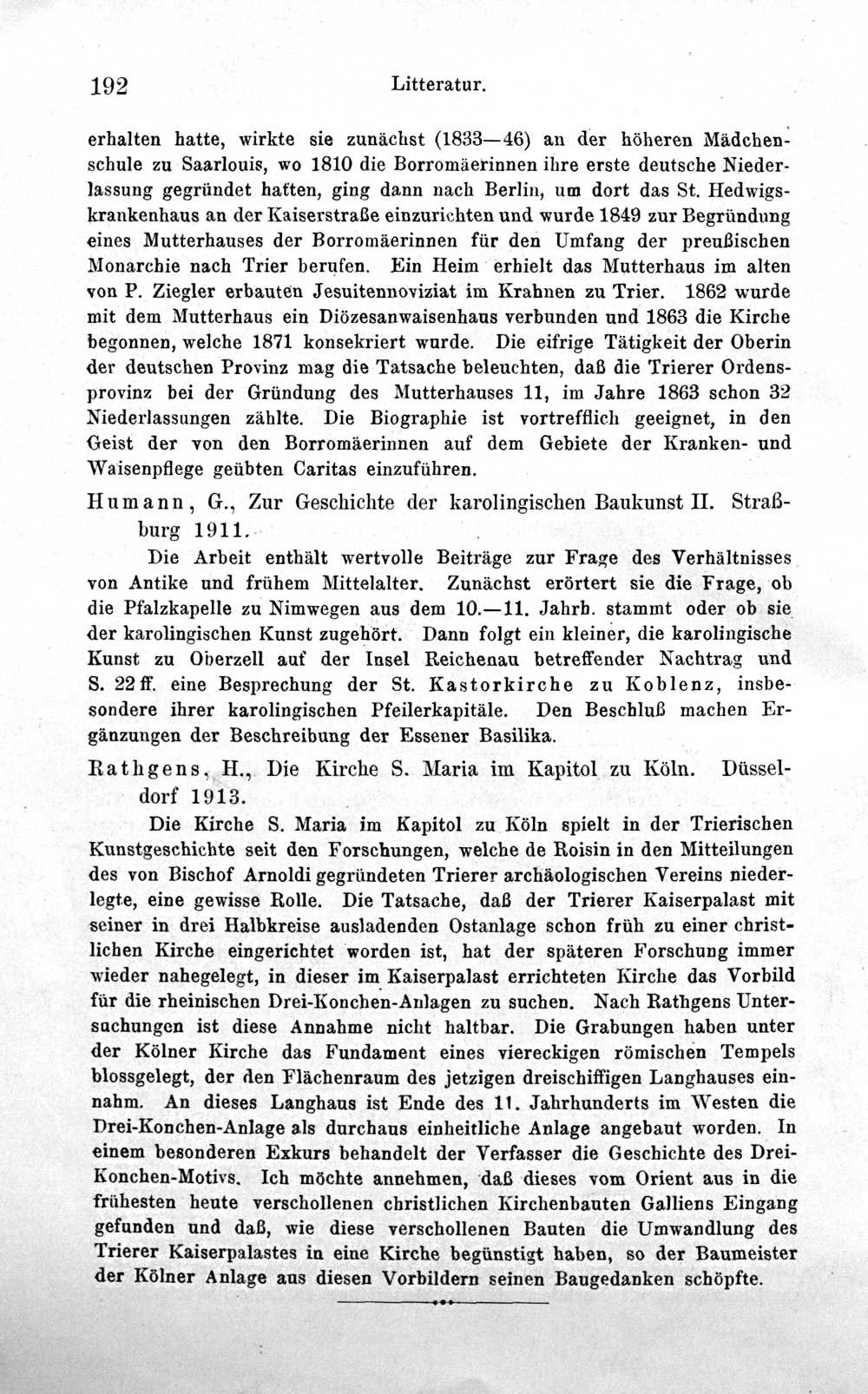 192 Litteratur.

erhalten hatte, wirkte sie zunächst (1833—46) an der höheren Mädchenschule zu Saarlouis, wo 1810 die Borromäerinnen ihre erste deutsche Niederlassung gegründet hatten, ging dann nach Berlin, um dort das St. Hedwigskrankenhaus an der Kaiserstraße einzurichten und wurde 1849 zur Begründung eines Mutterhauses der Borromäerinnen für den Umfang der preußischen Monarchie nach Trier berufen. Ein Heim erhielt das Mutterhaus im alten von P. Ziegler erbauten Jesuitennoviziat im Krahnen zu Trier. 1862 wurde mit dem Mutterhaus ein Diözesanwaisenhaus verbunden und 1863 die Kirche begonnen, welche 1871 konsekriert wurde. Die eifrige Tätigkeit der Oberin der deutschen Provinz mag die Tatsache beleuchten, daß die Trierer Ordensprovinz bei der Gründung des Mutterhauses 11, im Jahre 1863 schon 32 Niederlassungen zählte. Die Biographie ist vortrefflich geeignet, in den Geist der von den Borromäerinnen auf dem Gebiete der Kranken- und Waisenpflege geübten Caritas einzuführen.

Humann, G., Zur Geschichte der karolingischen Baukunst II. Straßburg 1911.

Die Arbeit enthält wertvolle Beiträge zur Frage des Verhältnisses von Antike und frühem Mittelalter. Zunächst erörtert sie die Frage, ob die Pfalzkapelle zu Nimwegen aus dem 10.—11. Jahrh. stammt oder ob sie der karolingischen Kunst zugehört. Dann folgt ein kleiner, die karolingische Kunst zu Oberzell auf der Insel Reichenau betreffender Nachtrag und S. 22 ff. eine Besprechung der St. Kastorkirche zu Koblenz, insbesondere ihrer karolingischen Pfeilerkapitäle. Den Beschluß machen Ergänzungen der Beschreibung der Essener Basilika.

Rathgens, H., Die Kirche S. Maria im Kapitol zu Köln. Düsseldorf 1913.

Die Kirche S. Maria im Kapitol zu Köln spielt in der Trierischen Kunstgeschichte seit den Forschungen, welche de Roisin in den Mitteilungen des von Bischof Arnoldi gegründeten Trierer archäologischen Vereins niederlegte, eine gewisse Rolle. Die Tatsache, daß der Trierer Kaiserpalast mit seiner in drei Halbkreise ausladenden Ostanlage schon früh zu einer christlichen Kirche eingerichtet worden ist, hat der späteren Forschung immer wieder nahegelegt, in dieser im Kaiserpalast errichteten Kirche das Vorbild für die rheinischen Drei-Konchen-Anlagen zu suchen. Nach Rathgens Untersuchungen ist diese Annahme nicht haltbar. Die Grabungen haben unter der Kölner Kirche das Fundament eines viereckigen römischen Tempels blossgelegt, der den Flächenraum des jetzigen dreischiffigen Langhauses einnahm. An dieses Langhaus ist Ende des 11. Jahrhunderts im Westen die Drei-Konchen-Anlage als durchaus einheitliche Anlage angebaut worden. In einem besonderen Exkurs behandelt der Verfasser die Geschichte des Drei-Konchen-Motivs. Ich möchte annehmen, daß dieses vom Orient aus in die frühesten heute verschollenen christlichen Kirchenbauten Galliens Eingang gefunden und daß, wie diese verschollenen Bauten die Umwandlung des Trierer Kaiserpalastes in eine Kirche begünstigt haben, so der Baumeister der Kölner Anlage aus diesen Vorbildern seinen Baugedanken schöpfte.